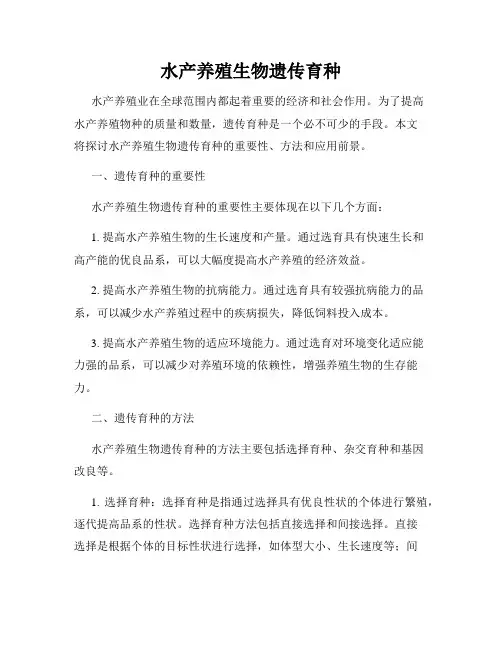 水产养殖生物遗传育种

水产养殖业在全球范围内都起着重要的经济和社会作用。为了提高水产养殖物种的质量和数量，遗传育种是一个必不可少的手段。本文将探讨水产养殖生物遗传育种的重要性、方法和应用前景。

一、遗传育种的重要性

水产养殖生物遗传育种的重要性主要体现在以下几个方面：

1. 提高水产养殖生物的生长速度和产量。通过选育具有快速生长和高产能的优良品系，可以大幅度提高水产养殖的经济效益。

2. 提高水产养殖生物的抗病能力。通过选育具有较强抗病能力的品系，可以减少水产养殖过程中的疾病损失，降低饲料投入成本。

3. 提高水产养殖生物的适应环境能力。通过选育对环境变化适应能力强的品系，可以减少对养殖环境的依赖性，增强养殖生物的生存能力。

二、遗传育种的方法

水产养殖生物遗传育种的方法主要包括选择育种、杂交育种和基因改良等。

1. 选择育种：选择育种是指通过选择具有优良性状的个体进行繁殖，逐代提高品系的性状。选择育种方法包括直接选择和间接选择。直接选择是根据个体的目标性状进行选择，如体型大小、生长速度等；间